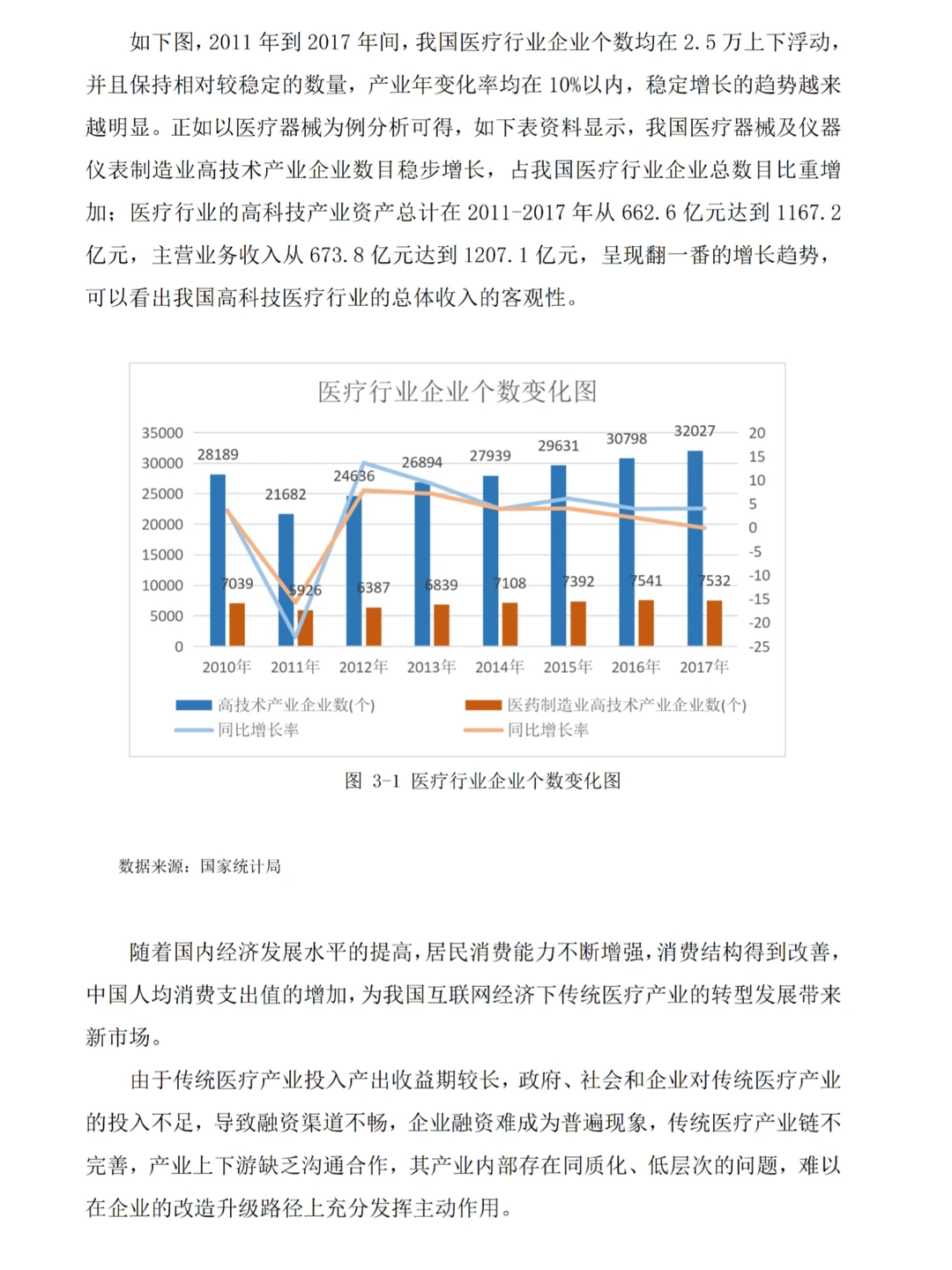 如下图，2011年到2017年间，我国医疗行业企业个数均在2.5万上下浮动，并且保持相对较稳定的数量，产业年变化率均在10%以内，稳定增长的趋势越来越明显。正如以医疗器械为例分析可得，如下表资料显示，我国医疗器械及仪器仪表制造业高技术产业企业数目稳步增长，占我国医疗行业企业总数目比重增加；医疗行业的高科技产业资产总计在2011-2017年从662.6亿元达到1167.2亿元，主营业务收入从673.8亿元达到1207.1亿元，呈现翻一番的增长趋势，可以看出我国高科技医疗行业的总体收入的客观性。

医疗行业企业个数变化图

35000
30000
25000
20000
15000
10000
5000
0

20
15
10
5
0
-5
-10
-15
-20
-25

28189
21682
24636
26894
27939
29631
30798
32027
7039
5926
6387
6839
7108
7392
7541
7532

2010年 2011年 2012年 2013年 2014年 2015年 2016年 2017年

高技术产业企业数(个)
医药制造业高技术产业企业数(个)
同比增长率
同比增长率

图 3-1 医疗行业企业个数变化图

数据来源：国家统计局

随着国内经济发展水平的提高，居民消费能力不断增强，消费结构得到改善，中国人均消费支出值的增加，为我国互联网经济下传统医疗产业的转型发展带来新市场。

由于传统医疗产业投入产出收益期较长，政府、社会和企业对传统医疗产业的投入不足，导致融资渠道不畅，企业融资难成为普遍现象，传统医疗产业链不完善，产业上下游缺乏沟通合作，其产业内部存在同质化、低层次的问题，难以在企业的改造升级路径上充分发挥主动作用。